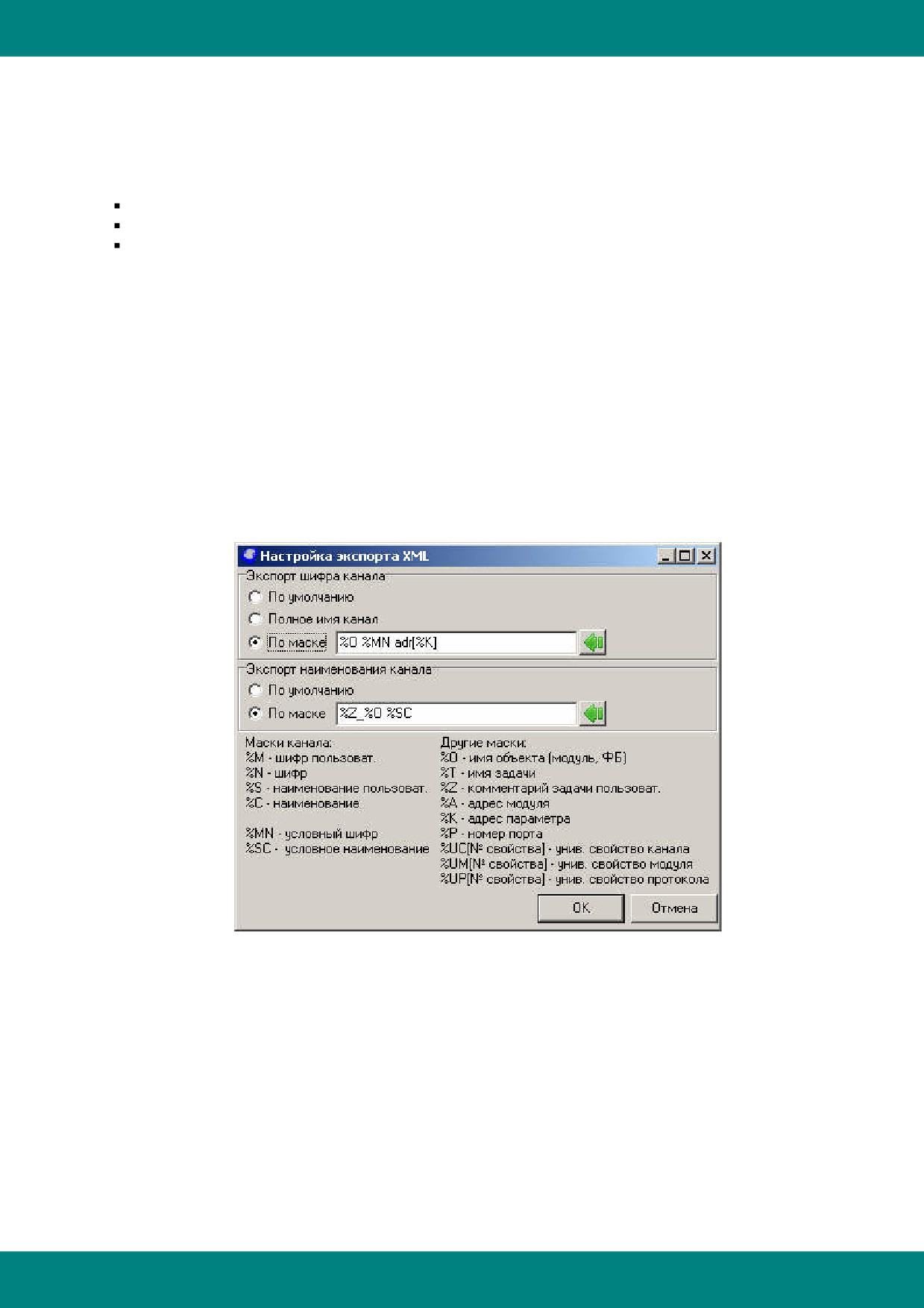 Настройка экспорта XML

Экспорт шифра канала
По умолчанию
Полное имя канал
По маске %O %MN adr[%K]

Экспорт наименования канала
По умолчанию
По маске %Z_%O %SC

Маски канала:
%M - шифр пользоват.
%N - шифр
%S - наименование пользоват.
%C - наименование

%MN - условный шифр
%SC - условное наименование

Другие маски:
%O - имя объекта (модуль, ФБ)
%T - имя задачи
%Z - комментарий задачи пользоват.
%A - адрес модуля
%K - адрес параметра
%P - номер порта
%UC[№ свойства] - унив. свойство канала
%UM[№ свойства] - унив. свойство модуля
%UP[№ свойства] - унив. свойство протокола

OK
Отмена